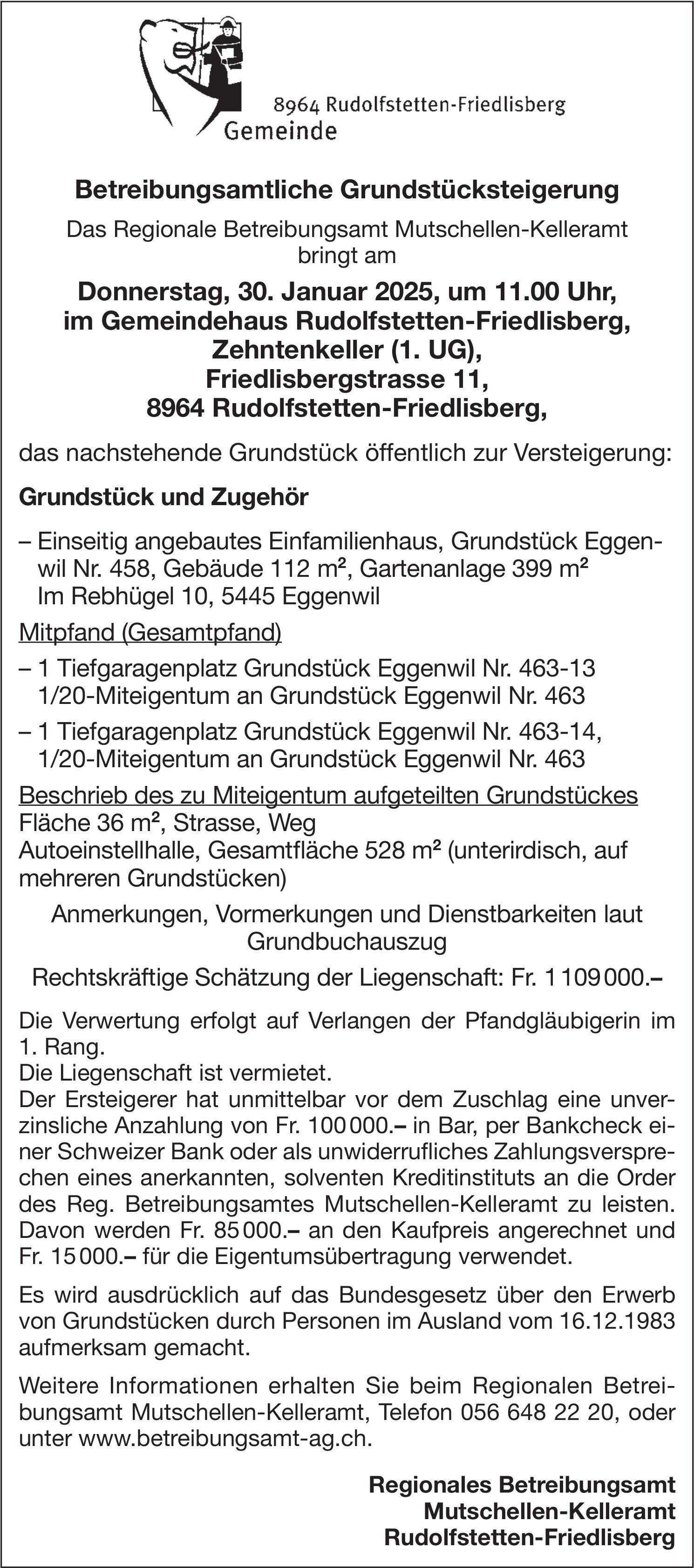 8964 Rudolfstetten-Friedlisberg
Gemeinde

Betreibungsamtliche Grundstücksteigerung

Das Regionale Betreibungsamt Mutschellen-Kelleramt bringt am

Donnerstag, 30. Januar 2025, um 11.00 Uhr, im Gemeindehaus Rudolfstetten-Friedlisberg, Zehntenkeller (1. UG), Friedlisbergstrasse 11, 8964 Rudolfstetten-Friedlisberg,

das nachstehende Grundstück öffentlich zur Versteigerung:

Grundstück und Zugehör

– Einseitig angebautes Einfamilienhaus, Grundstück Eggenwil Nr. 458, Gebäude 112 m², Gartenanlage 399 m² Im Rebhügel 10, 5445 Eggenwil

Mitpfand (Gesamtpfand)

– 1 Tiefgaragenplatz Grundstück Eggenwil Nr. 463-13 1/20-Miteigentum an Grundstück Eggenwil Nr. 463

– 1 Tiefgaragenplatz Grundstück Eggenwil Nr. 463-14, 1/20-Miteigentum an Grundstück Eggenwil Nr. 463

Beschrieb des zu Miteigentum aufgeteilten Grundstückes
Fläche 36 m², Strasse, Weg
Autoeinstellhalle, Gesamtfläche 528 m² (unterirdisch, auf mehreren Grundstücken)

Anmerkungen, Vormerkungen und Dienstbarkeiten laut Grundbuchauszug

Rechtskräftige Schätzung der Liegenschaft: Fr. 1 109 000.–

Die Verwertung erfolgt auf Verlangen der Pfandgläubigerin im 1. Rang.
Die Liegenschaft ist vermietet.
Der Ersteigerer hat unmittelbar vor dem Zuschlag eine unverzinsliche Anzahlung von Fr. 100 000.– in Bar, per Bankcheck einer Schweizer Bank oder als unwiderrufliches Zahlungsversprechen eines anerkannten, solventen Kreditinstituts an die Order des Reg. Betreibungsamtes Mutschellen-Kelleramt zu leisten. Davon werden Fr. 85 000.– an den Kaufpreis angerechnet und Fr. 15 000.– für die Eigentumsübertragung verwendet.

Es wird ausdrücklich auf das Bundesgesetz über den Erwerb von Grundstücken durch Personen im Ausland vom 16.12.1983 aufmerksam gemacht.

Weitere Informationen erhalten Sie beim Regionalen Betreibungsamt Mutschellen-Kelleramt, Telefon 056 648 22 20, oder unter www.betreibungsamt-ag.ch.

Regionales Betreibungsamt
Mutschellen-Kelleramt
Rudolfstetten-Friedlisberg